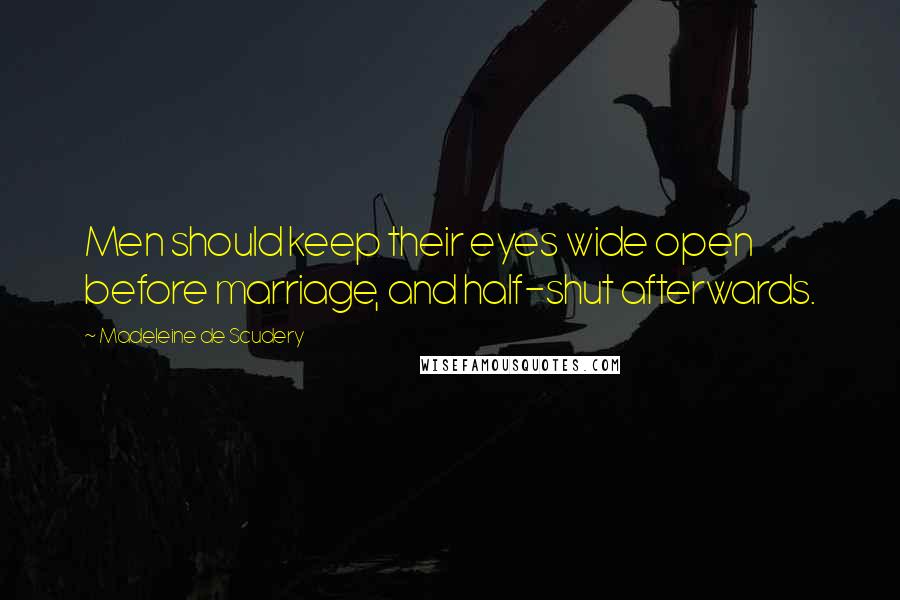 Men should keep their eyes wide open before marriage, and half-shut afterwards.

~ Madeleine de Scudery

WISEFAMOUSQUOTES.COM